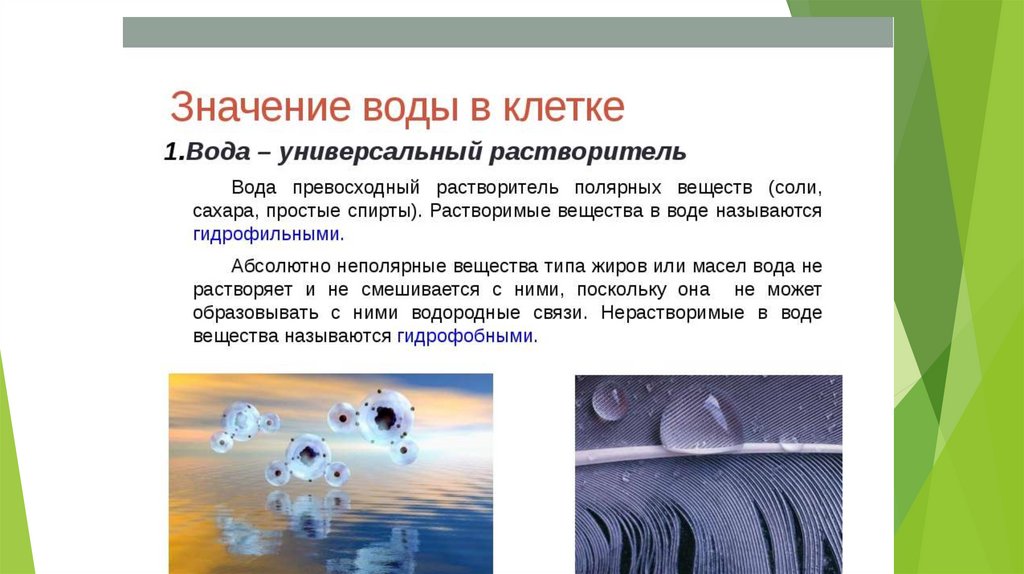 Значение воды в клетке

1.Вода – универсальный растворитель

Вода превосходный растворитель полярных веществ (соли, сахара, простые спирты). Растворимые вещества в воде называются гидрофильными.

Абсолютно неполярные вещества типа жиров или масел вода не растворяет и не смешивается с ними, поскольку она не может образовывать с ними водородные связи. Нерастворимые в воде вещества называются гидрофобными.